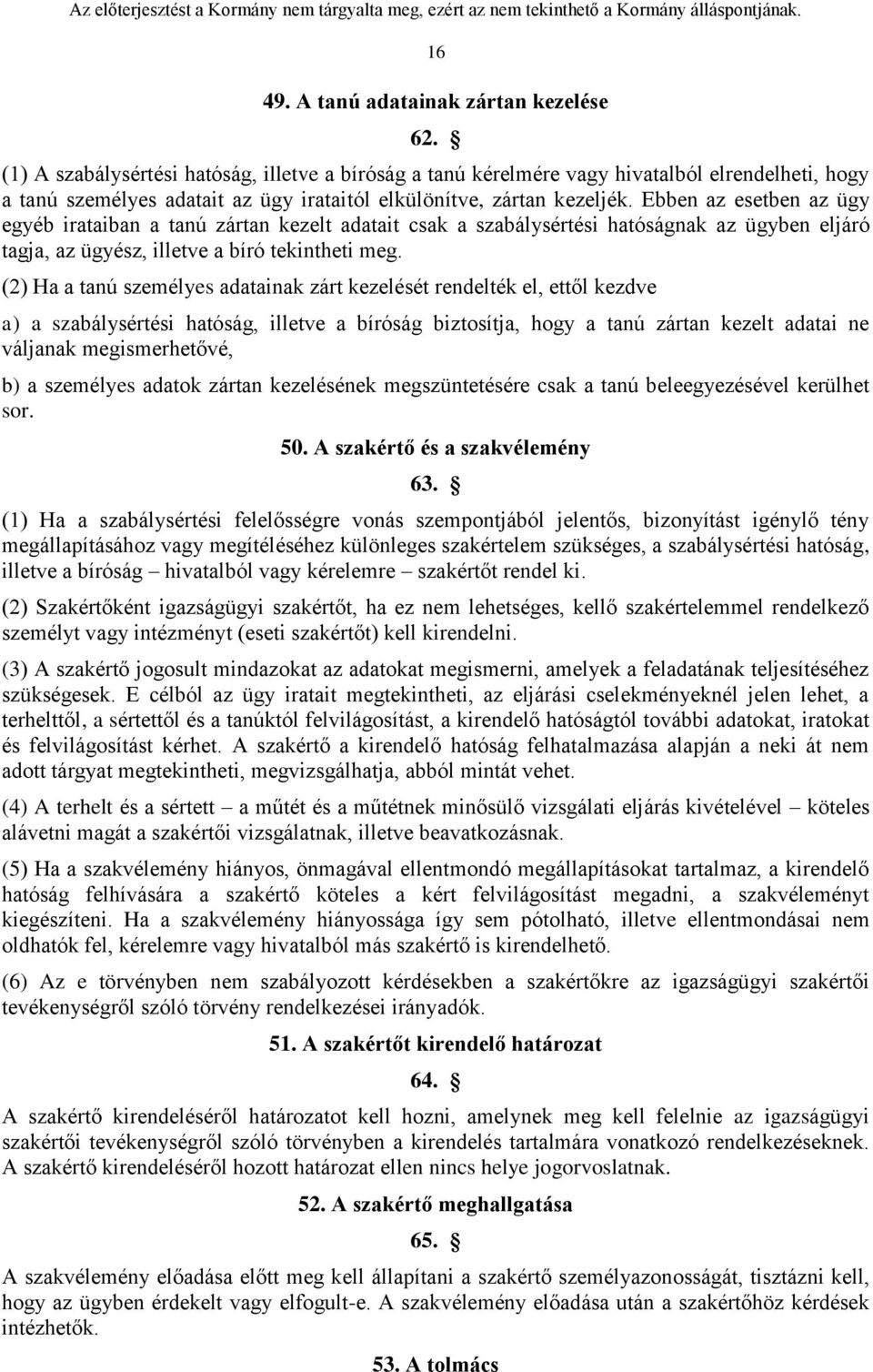 Az előterjesztést a Kormány nem tárgyalta meg, ezért az nem tekinthető a Kormány álláspontjának.

16

49. A tanú adatainak zártan kezelése

62. §

(1) A szabálysértési hatóság, illetve a bíróság a tanú kérelmére vagy hivatalból elrendelheti, hogy a tanú személyes adatait az ügy irataitól elkülönítve, zártan kezeljék. Ebben az esetben az ügy egyéb irataiban a tanú zártan kezelt adatait csak a szabálysértési hatóságnak az ügyben eljáró tagja, az ügyész, illetve a bíró tekintheti meg.

(2) Ha a tanú személyes adatainak zárt kezelését rendelték el, ettől kezdve

a) a szabálysértési hatóság, illetve a bíróság biztosítja, hogy a tanú zártan kezelt adatai ne váljanak megismerhetővé,

b) a személyes adatok zártan kezelésének megszüntetésére csak a tanú beleegyezésével kerülhet sor.

50. A szakértő és a szakvélemény

63. §

(1) Ha a szabálysértési felelősségre vonás szempontjából jelentős, bizonyítást igénylő tény megállapításához vagy megítéléséhez különleges szakértelem szükséges, a szabálysértési hatóság, illetve a bíróság – hivatalból vagy kérelemre – szakértőt rendel ki.

(2) Szakértőként igazságügyi szakértőt, ha ez nem lehetséges, kellő szakértelemmel rendelkező személyt vagy intézményt (eseti szakértőt) kell kirendelni.

(3) A szakértő jogosult mindazokat az adatokat megismerni, amelyek a feladatának teljesítéséhez szükségesek. E célból az ügy iratait megtekintheti, az eljárási cselekményeknél jelen lehet, a terhelttől, a sértettől és a tanúktól felvilágosítást, a kirendelő hatóságtól további adatokat, iratokat és felvilágosítást kérhet. A szakértő a kirendelő hatóság felhatalmazása alapján a neki át nem adott tárgyat megtekintheti, megvizsgálhatja, abból mintát vehet.

(4) A terhelt és a sértett – a műtét és a műtétnek minősülő vizsgálati eljárás kivételével – köteles alávetni magát a szakértői vizsgálatnak, illetve beavatkozásnak.

(5) Ha a szakvélemény hiányos, önmagával ellentmondó megállapításokat tartalmaz, a kirendelő hatóság felhívására a szakértő köteles a kért felvilágosítást megadni, a szakvéleményt kiegészíteni. Ha a szakvélemény hiányossága így sem pótolható, illetve ellentmondásai nem oldhatók fel, kérelemre vagy hivatalból más szakértő is kirendelhető.

(6) Az e törvényben nem szabályozott kérdésekben a szakértőkre az igazságügyi szakértői tevékenységről szóló törvény rendelkezései irányadók.

51. A szakértőt kirendelő határozat

64. §

A szakértő kirendeléséről határozatot kell hozni, amelynek meg kell felelnie az igazságügyi szakértői tevékenységről szóló törvényben a kirendelés tartalmára vonatkozó rendelkezéseknek. A szakértő kirendeléséről hozott határozat ellen nincs helye jogorvoslatnak.

52. A szakértő meghallgatása

65. §

A szakvélemény előadása előtt meg kell állapítani a szakértő személyazonosságát, tisztázni kell, hogy az ügyben érdekelt vagy elfogult-e. A szakvélemény előadása után a szakértőhöz kérdések intézhetők.

53. A tolmács